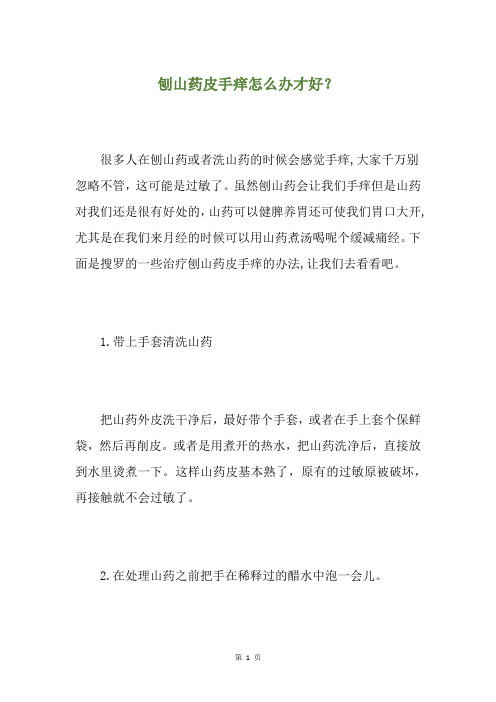 刨山药皮手痒怎么办才好？

很多人在刨山药或者洗山药的时候会感觉手痒,大家千万别忽略不管，这可能是过敏了。虽然刨山药会让我们手痒但是山药对我们还是很有好处的,山药可以健脾养胃还可使我们胃口大开,尤其是在我们来月经的时候可以用山药煮汤喝呢个缓减痛经。下面是搜罗的一些治疗刨山药皮手痒的办法,让我们去看看吧。

1.带上手套清洗山药

把山药外皮洗干净后，最好带个手套，或者在手上套个保鲜袋，然后再削皮。或者是用煮开的热水，把山药洗净后，直接放到水里烫煮一下。这样山药皮基本熟了，原有的过敏原被破坏，再接触就不会过敏了。

2.在处理山药之前把手在稀释过的醋水中泡一会儿。

第 1 页